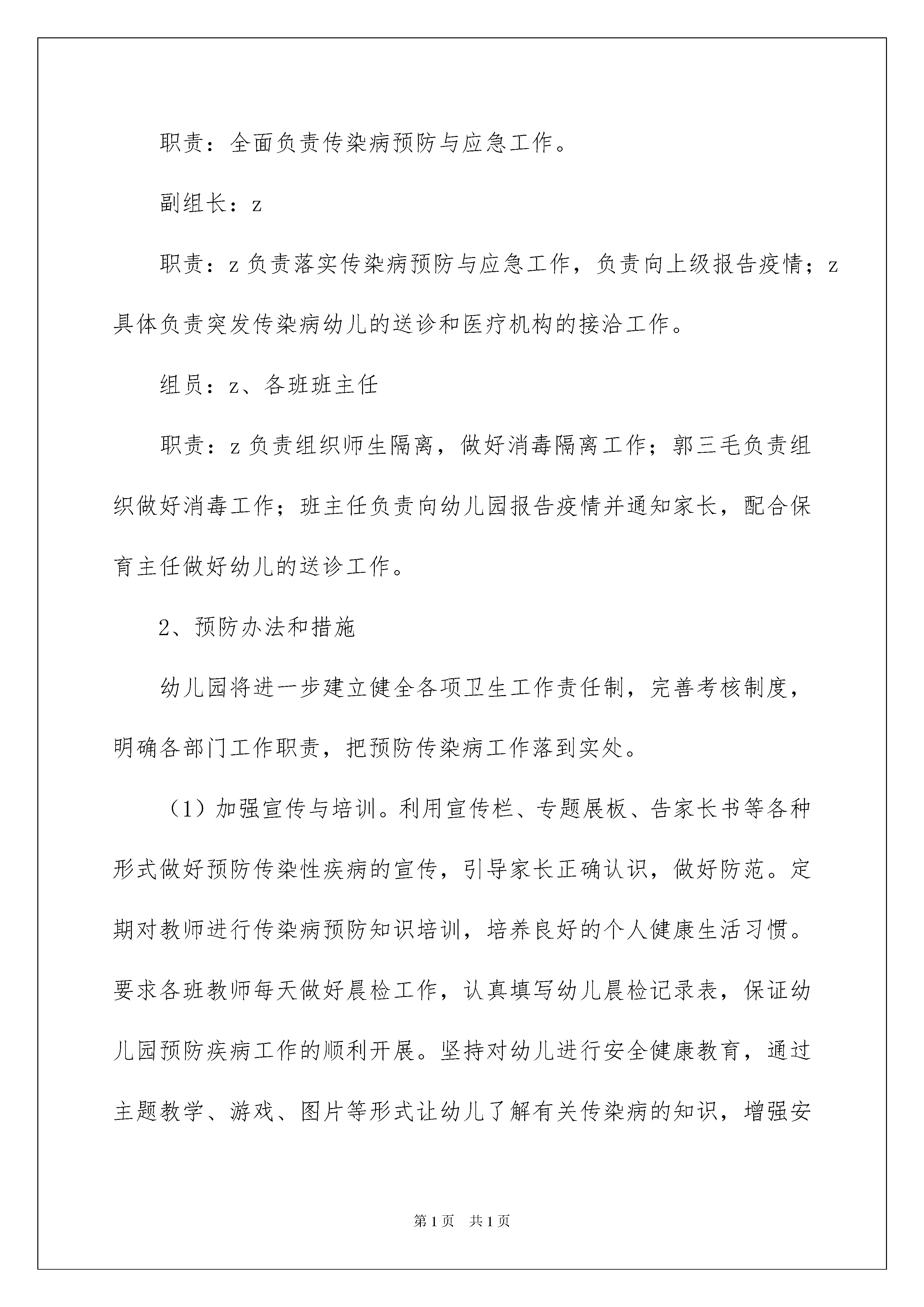 职责：全面负责传染病预防与应急工作。

副组长：z

职责：z 负责落实传染病预防与应急工作，负责向上级报告疫情；z 具体负责突发传染病幼儿的送诊和医疗机构的接洽工作。

组员：z、各班班主任

职责：z 负责组织师生隔离，做好消毒隔离工作；郭三毛负责组织做好消毒工作；班主任负责向幼儿园报告疫情并通知家长，配合保育主任做好幼儿的送诊工作。

2、预防办法和措施

幼儿园将进一步建立健全各项卫生工作责任制，完善考核制度，明确各部门工作职责，把预防传染病工作落到实处。

（1）加强宣传与培训。利用宣传栏、专题展板、告家长书等各种形式做好预防传染性疾病的宣传，引导家长正确认识，做好防范。定期对教师进行传染病预防知识培训，培养良好的个人健康生活习惯。要求各班教师每天做好晨检工作，认真填写幼儿晨检记录表，保证幼儿园预防疾病工作的顺利开展。坚持对幼儿进行安全健康教育，通过主题教学、游戏、图片等形式让幼儿了解有关传染病的知识，增强安

第 1 页　共 1 页